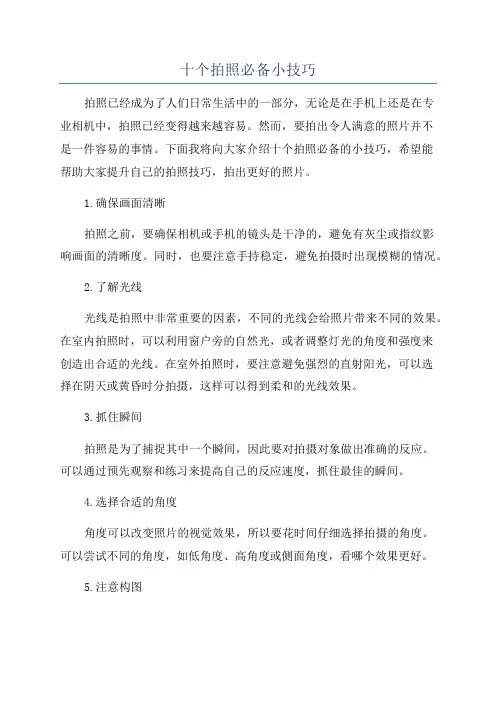 十个拍照必备小技巧

拍照已经成为了人们日常生活中的一部分，无论是在手机上还是在专业相机中，拍照已经变得越来越容易。然而，要拍出令人满意的照片并不是一件容易的事情。下面我将向大家介绍十个拍照必备的小技巧，希望能帮助大家提升自己的拍照技巧，拍出更好的照片。

1.确保画面清晰

拍照之前，要确保相机或手机的镜头是干净的，避免有灰尘或指纹影响画面的清晰度。同时，也要注意手持稳定，避免拍摄时出现模糊的情况。

2.了解光线

光线是拍照中非常重要的因素，不同的光线会给照片带来不同的效果。在室内拍照时，可以利用窗户旁的自然光，或者调整灯光的角度和强度来创造出合适的光线。在室外拍照时，要注意避免强烈的直射阳光，可以选择在阴天或黄昏时分拍摄，这样可以得到柔和的光线效果。

3.抓住瞬间

拍照是为了捕捉其中一个瞬间，因此要对拍摄对象做出准确的反应。可以通过预先观察和练习来提高自己的反应速度，抓住最佳的瞬间。

4.选择合适的角度

角度可以改变照片的视觉效果，所以要花时间仔细选择拍摄的角度。可以尝试不同的角度，如低角度、高角度或侧面角度，看哪个效果更好。

5.注意构图